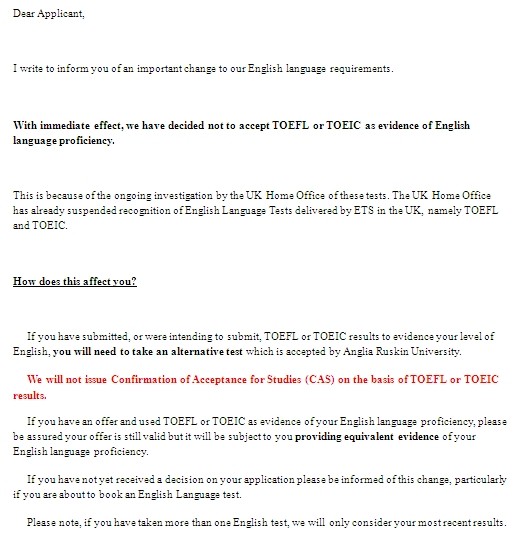 Dear Applicant,

I write to inform you of an important change to our English language requirements.

With immediate effect, we have decided not to accept TOEFL or TOEIC as evidence of English language proficiency.

This is because of the ongoing investigation by the UK Home Office of these tests. The UK Home Office has already suspended recognition of English Language Tests delivered by ETS in the UK, namely TOEFL and TOEIC.

How does this affect you?

If you have submitted, or were intending to submit, TOEFL or TOEIC results to evidence your level of English, you will need to take an alternative test which is accepted by Anglia Ruskin University.

We will not issue Confirmation of Acceptance for Studies (CAS) on the basis of TOEFL or TOEIC results.

If you have an offer and used TOEFL or TOEIC as evidence of your English language proficiency, please be assured your offer is still valid but it will be subject to you providing equivalent evidence of your English language proficiency.

If you have not yet received a decision on your application please be informed of this change, particularly if you are about to book an English Language test.

Please note, if you have taken more than one English test, we will only consider your most recent results.